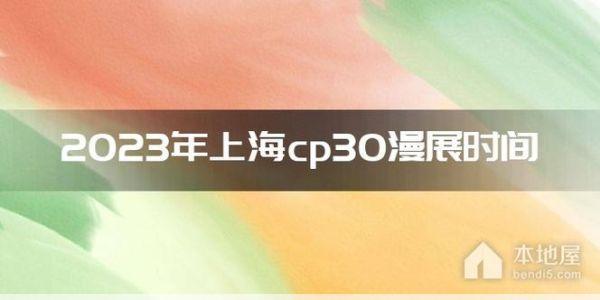 2023年上海cp30漫展时间

本地屋
bendi5.com